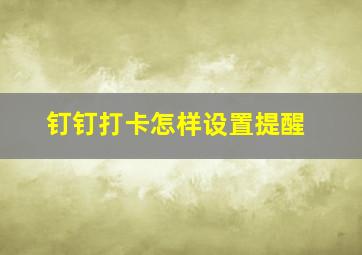 钉钉打卡怎样设置提醒